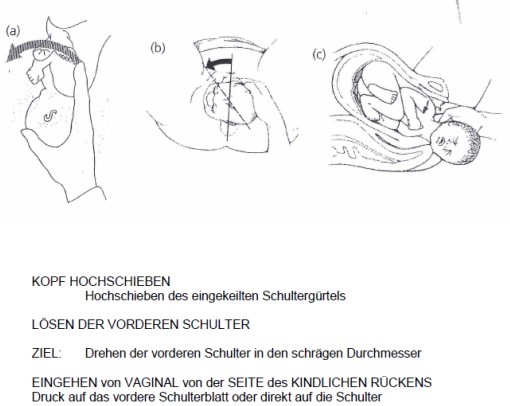 (a)

(b)

(c)

KOPF HOCHSCHIEBEN
Hochschieben des eingekeilten Schultergürtels

LÖSEN DER VORDEREN SCHULTER

ZIEL: Drehen der vorderen Schulter in den schrägen Durchmesser

EINGEHEN von VAGINAL von der SEITE des KINDLICHEN RÜCKENS
Druck auf das vordere Schulterblatt oder direkt auf die Schulter